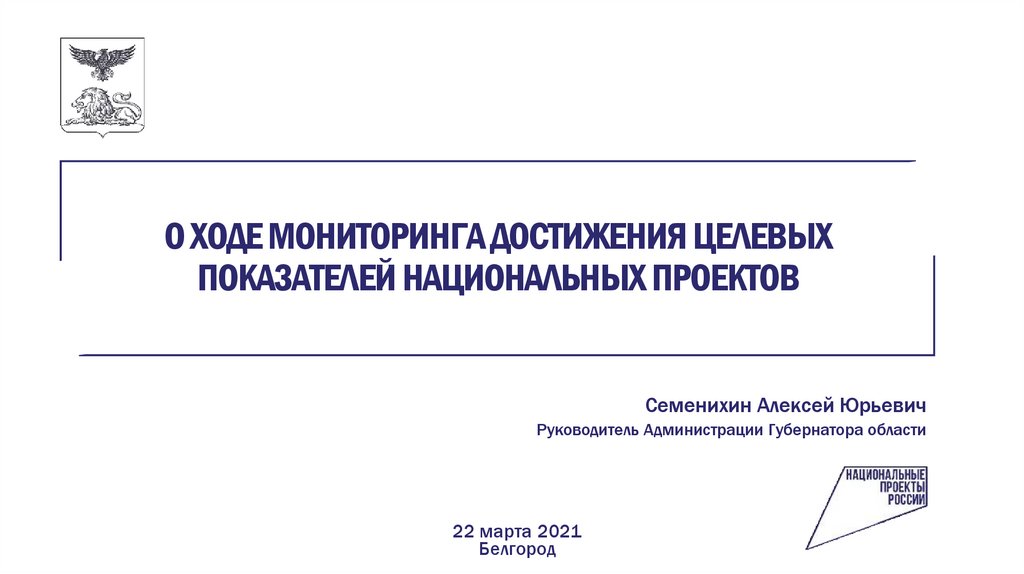 О ХОДЕ МОНИТОРИНГА ДОСТИЖЕНИЯ ЦЕЛЕВЫХ ПОКАЗАТЕЛЕЙ НАЦИОНАЛЬНЫХ ПРОЕКТОВ

Семенихин Алексей Юрьевич

Руководитель Администрации Губернатора области

НАЦИОНАЛЬНЫЕ ПРОЕКТЫ РОССИИ

22 марта 2021
Белгород